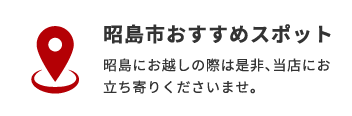 昭島市おすすめスポット

昭島にお越しの際は是非、当店にお立ち寄りくださいませ。